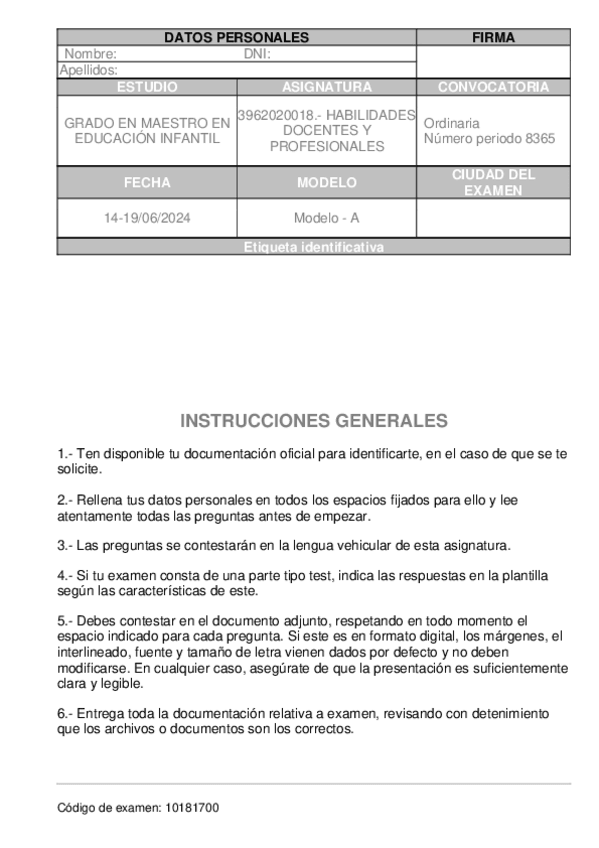 | DATOS PERSONALES | | FIRMA |
|---|---|---|
| Nombre: DNI: | | |
| Apellidos: | | |
| ESTUDIO | ASIGNATURA | CONVOCATORIA |
| GRADO EN MAESTRO EN EDUCACIÓN INFANTIL | 3962020018.- HABILIDADES DOCENTES Y PROFESIONALES | Ordinaria Número periodo 8365 |
| FECHA | MODELO | CIUDAD DEL EXAMEN |
| 14-19/06/2024 | Modelo - A | |
| Etiqueta identificativa | | |

INSTRUCCIONES GENERALES

1.- Ten disponible tu documentación oficial para identificarte, en el caso de que se te solicite.

2.- Rellena tus datos personales en todos los espacios fijados para ello y lee atentamente todas las preguntas antes de empezar.

3.- Las preguntas se contestarán en la lengua vehicular de esta asignatura.

4.- Si tu examen consta de una parte tipo test, indica las respuestas en la plantilla según las características de este.

5.- Debes contestar en el documento adjunto, respetando en todo momento el espacio indicado para cada pregunta. Si este es en formato digital, los márgenes, el interlineado, fuente y tamaño de letra vienen dados por defecto y no deben modificarse. En cualquier caso, asegúrate de que la presentación es suficientemente clara y legible.

6.- Entrega toda la documentación relativa a examen, revisando con detenimiento que los archivos o documentos son los correctos.

Código de examen: 10181700